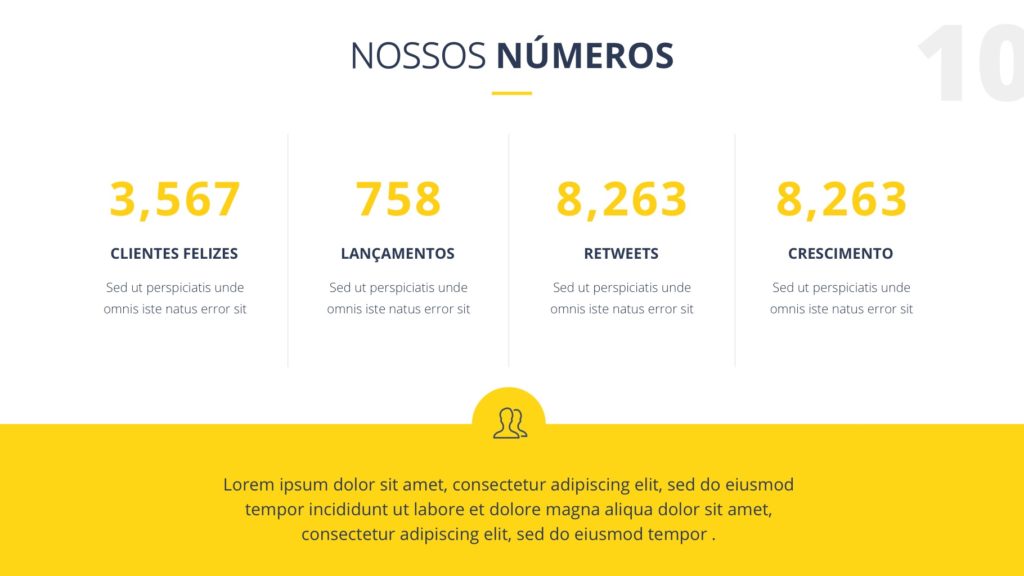 NOSSOS NÚMEROS

10

3,567

CLIENTES FELIZES

Sed ut perspiciatis unde omnis iste natus error sit

758

LANÇAMENTOS

Sed ut perspiciatis unde omnis iste natus error sit

8,263

RETWEETS

Sed ut perspiciatis unde omnis iste natus error sit

8,263

CRESCIMENTO

Sed ut perspiciatis unde omnis iste natus error sit

Lorem ipsum dolor sit amet, consectetur adipiscing elit, sed do eiusmod tempor incididunt ut labore et dolore magna aliqua dolor sit amet, consectetur adipiscing elit, sed do eiusmod tempor .